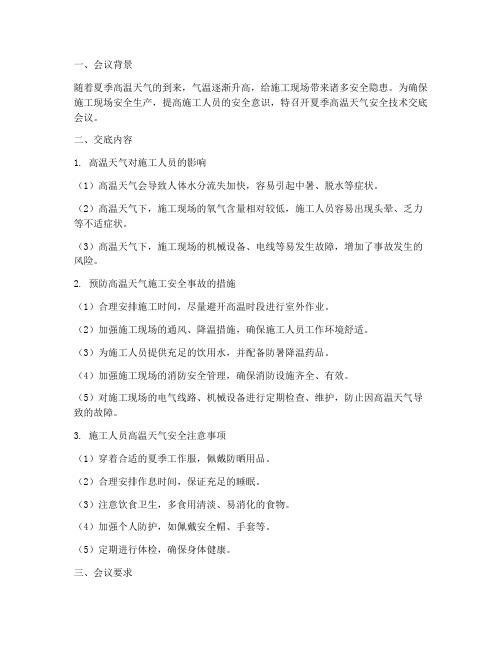 一、会议背景

随着夏季高温天气的到来，气温逐渐升高，给施工现场带来诸多安全隐患。为确保施工现场安全生产，提高施工人员的安全意识，特召开夏季高温天气安全技术交底会议。

二、交底内容

1. 高温天气对施工人员的影响

（1）高温天气会导致人体水分流失加快，容易引起中暑、脱水等症状。

（2）高温天气下，施工现场的氧气含量相对较低，施工人员容易出现头晕、乏力等不适症状。

（3）高温天气下，施工现场的机械设备、电线等易发生故障，增加了事故发生的风险。

2. 预防高温天气施工安全事故的措施

（1）合理安排施工时间，尽量避开高温时段进行室外作业。

（2）加强施工现场的通风、降温措施，确保施工人员工作环境舒适。

（3）为施工人员提供充足的饮用水，并配备防暑降温药品。

（4）加强施工现场的消防安全管理，确保消防设施齐全、有效。

（5）对施工现场的电气线路、机械设备进行定期检查、维护，防止因高温天气导致的故障。

3. 施工人员高温天气安全注意事项

（1）穿着合适的夏季工作服，佩戴防晒用品。

（2）合理安排作息时间，保证充足的睡眠。

（3）注意饮食卫生，多食用清淡、易消化的食物。

（4）加强个人防护，如佩戴安全帽、手套等。

（5）定期进行体检，确保身体健康。

三、会议要求